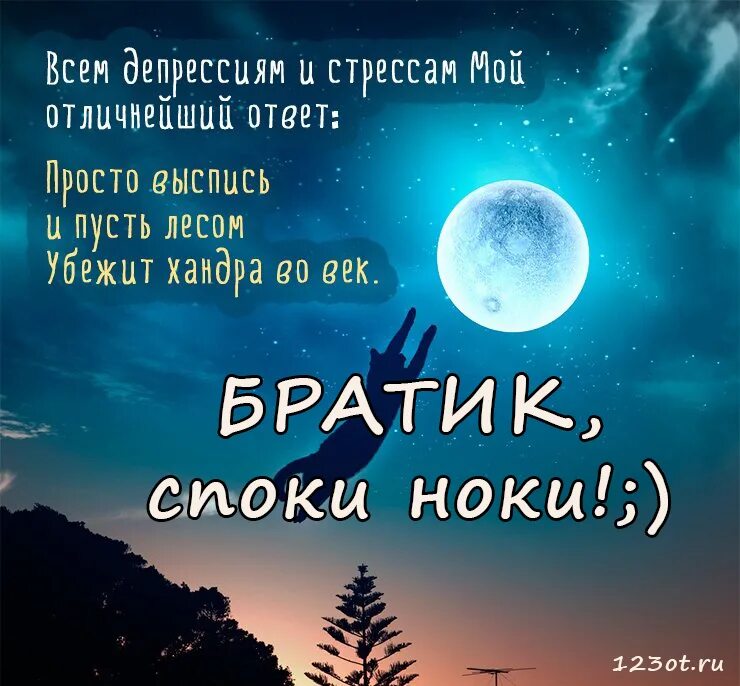 Всем депрессиям и стрессам Мой отличнейший ответ:

Просто выспись
и пусть лесом
Убежит хандра во век.

БРАТИК,
споки ноки!;)

123ot.ru